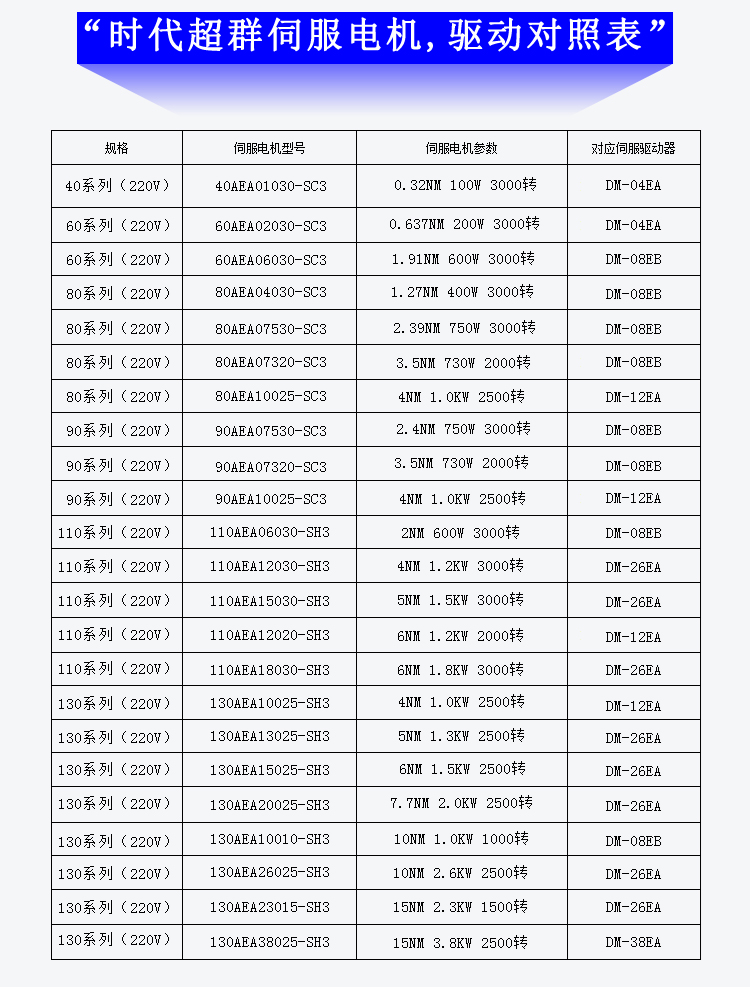 “时代超群伺服电机，驱动对照表”

| 规格 | 伺服电机型号 | 伺服电机参数 | 对应伺服驱动器 |
|---|---|---|---|
| 40系列（220V） | 40AEA01030-SC3 | 0.32NM 100W 3000转 | DM-04EA |
| 60系列（220V） | 60AEA02030-SC3 | 0.637NM 200W 3000转 | DM-04EA |
| 60系列（220V） | 60AEA06030-SC3 | 1.91NM 600W 3000转 | DM-08EB |
| 80系列（220V） | 80AEA04030-SC3 | 1.27NM 400W 3000转 | DM-08EB |
| 80系列（220V） | 80AEA07530-SC3 | 2.39NM 750W 3000转 | DM-08EB |
| 80系列（220V） | 80AEA07320-SC3 | 3.5NM 730W 2000转 | DM-08EB |
| 80系列（220V） | 80AEA10025-SC3 | 4NM 1.0KW 2500转 | DM-12EA |
| 90系列（220V） | 90AEA07530-SC3 | 2.4NM 750W 3000转 | DM-08EB |
| 90系列（220V） | 90AEA07320-SC3 | 3.5NM 730W 2000转 | DM-08EB |
| 90系列（220V） | 90AEA10025-SC3 | 4NM 1.0KW 2500转 | DM-12EA |
| 110系列（220V） | 110AEA06030-SH3 | 2NM 600W 3000转 | DM-08EB |
| 110系列（220V） | 110AEA12030-SH3 | 4NM 1.2KW 3000转 | DM-26EA |
| 110系列（220V） | 110AEA15030-SH3 | 5NM 1.5KW 3000转 | DM-26EA |
| 110系列（220V） | 110AEA12020-SH3 | 6NM 1.2KW 2000转 | DM-12EA |
| 110系列（220V） | 110AEA18030-SH3 | 6NM 1.8KW 3000转 | DM-26EA |
| 130系列（220V） | 130AEA10025-SH3 | 4NM 1.0KW 2500转 | DM-12EA |
| 130系列（220V） | 130AEA13025-SH3 | 5NM 1.3KW 2500转 | DM-26EA |
| 130系列（220V） | 130AEA15025-SH3 | 6NM 1.5KW 2500转 | DM-26EA |
| 130系列（220V） | 130AEA20025-SH3 | 7.7NM 2.0KW 2500转 | DM-26EA |
| 130系列（220V） | 130AEA10010-SH3 | 10NM 1.0KW 1000转 | DM-08EB |
| 130系列（220V） | 130AEA26025-SH3 | 10NM 2.6KW 2500转 | DM-26EA |
| 130系列（220V） | 130AEA23015-SH3 | 15NM 2.3KW 1500转 | DM-26EA |
| 130系列（220V） | 130AEA38025-SH3 | 15NM 3.8KW 2500转 | DM-38EA |